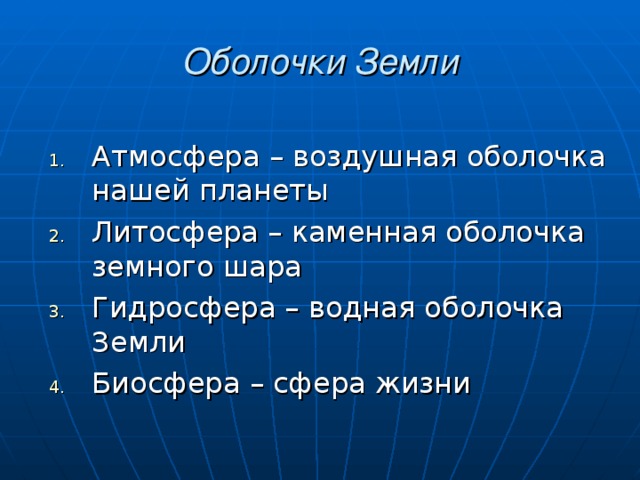 Оболочки Земли

1. Атмосфера – воздушная оболочка нашей планеты
2. Литосфера – каменная оболочка земного шара
3. Гидросфера – водная оболочка Земли
4. Биосфера – сфера жизни